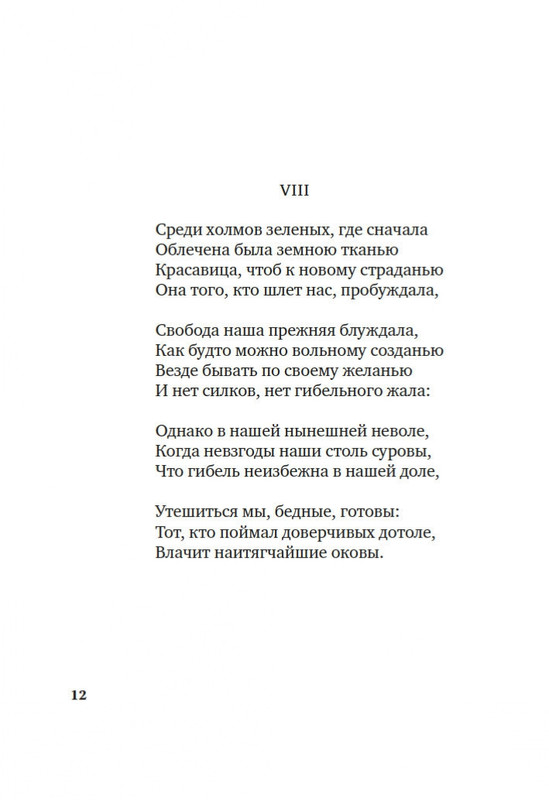 VIII

Среди холмов зеленых, где сначала
Облечена была земною тканью
Красавица, чтоб к новому страданью
Она того, кто шлет нас, пробуждала,

Свобода наша прежняя блуждала,
Как будто можно вольному созданью
Везде бывать по своему желанью
И нет силков, нет гибельного жала:

Однако в нашей нынешней неволе,
Когда невзгоды наши столь суровы,
Что гибель неизбежна в нашей доле,

Утешиться мы, бедные, готовы:
Тот, кто поймал доверчивых дотоле,
Влачит наитягчайшие оковы.

12